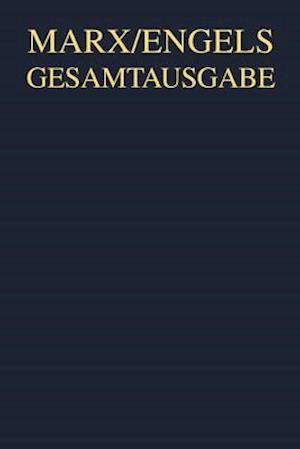 MARX/ENGELS
GESAMTAUSGABE